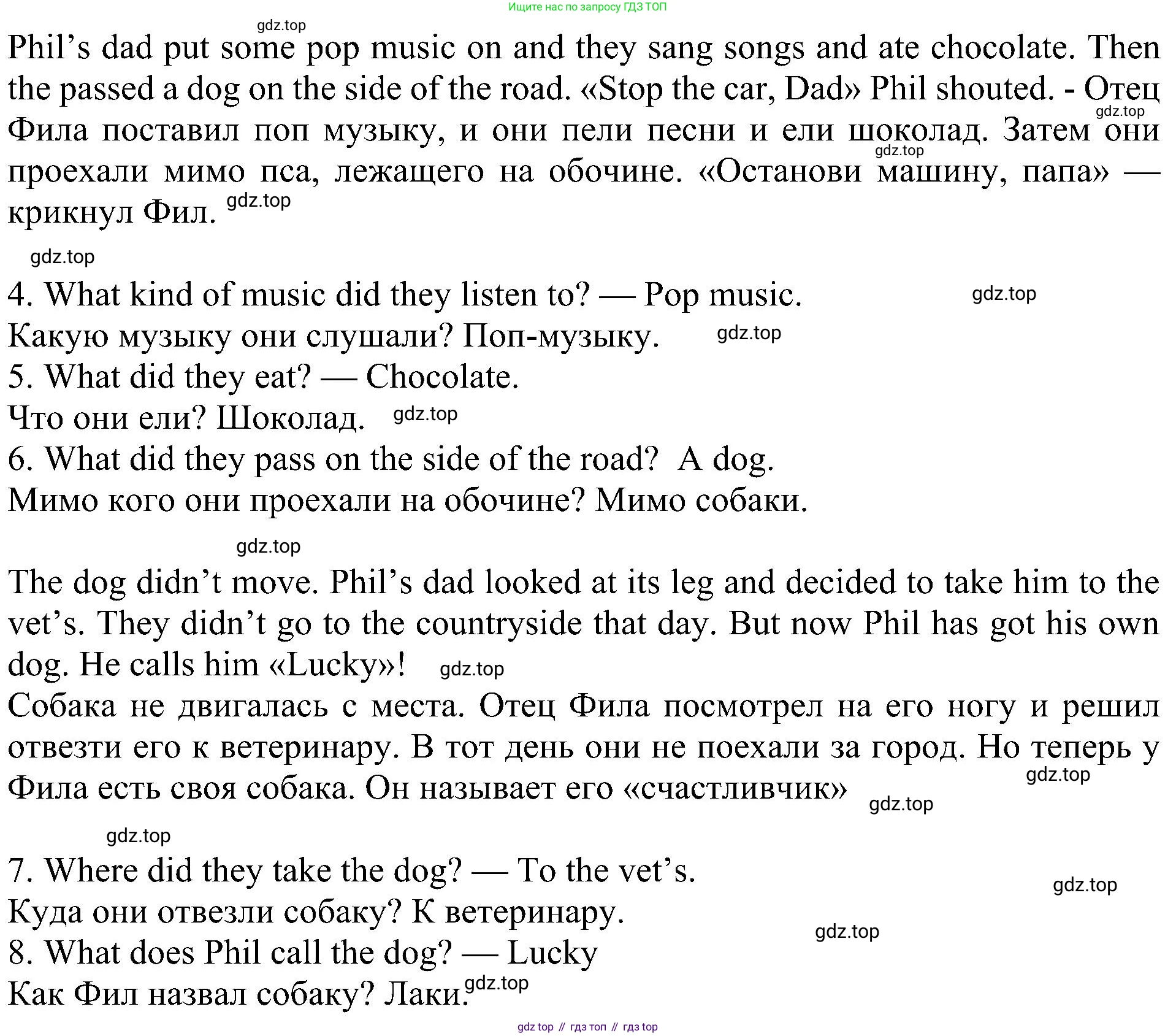 Ищите нас по запросу ГДЗ ТОП

gdz.top

Phil's dad put some pop music on and they sang songs and ate chocolate. Then the passed a dog on the side of the road. «Stop the car, Dad» Phil shouted. - Отец Фила поставил поп музыку, и они пели песни и ели шоколад. Затем они проехали мимо пса, лежащего на обочине. «Останови машину, папа» — крикнул Фил.

gdz.top gdz.top gdz.top gdz.top

4. What kind of music did they listen to? — Pop music. gdz.top
Какую музыку они слушали? Поп-музыку. gdz.top
5. What did they eat? — Chocolate.
Что они ели? Шоколад. gdz.top
6. What did they pass on the side of the road? A dog.
Мимо кого они проехали на обочине? Мимо собаки.

gdz.top

The dog didn't move. Phil's dad looked at its leg and decided to take him to the vet's. They didn't go to the countryside that day. But now Phil has got his own dog. He calls him «Lucky»! gdz.top
Собака не двигалась с места. Отец Фила посмотрел на его ногу и решил отвезти его к ветеринару. В тот день они не поехали за город. Но теперь у Фила есть своя собака. Он называет его «счастливчик» gdz.top gdz.top

gdz.top

7. Where did they take the dog? — To the vet's. gdz.top
Куда они отвезли собаку? К ветеринару. gdz.top
8. What does Phil call the dog? — Lucky
Как Фил назвал собаку? Лаки. gdz.top

gdz top // гдз топ // гдз top